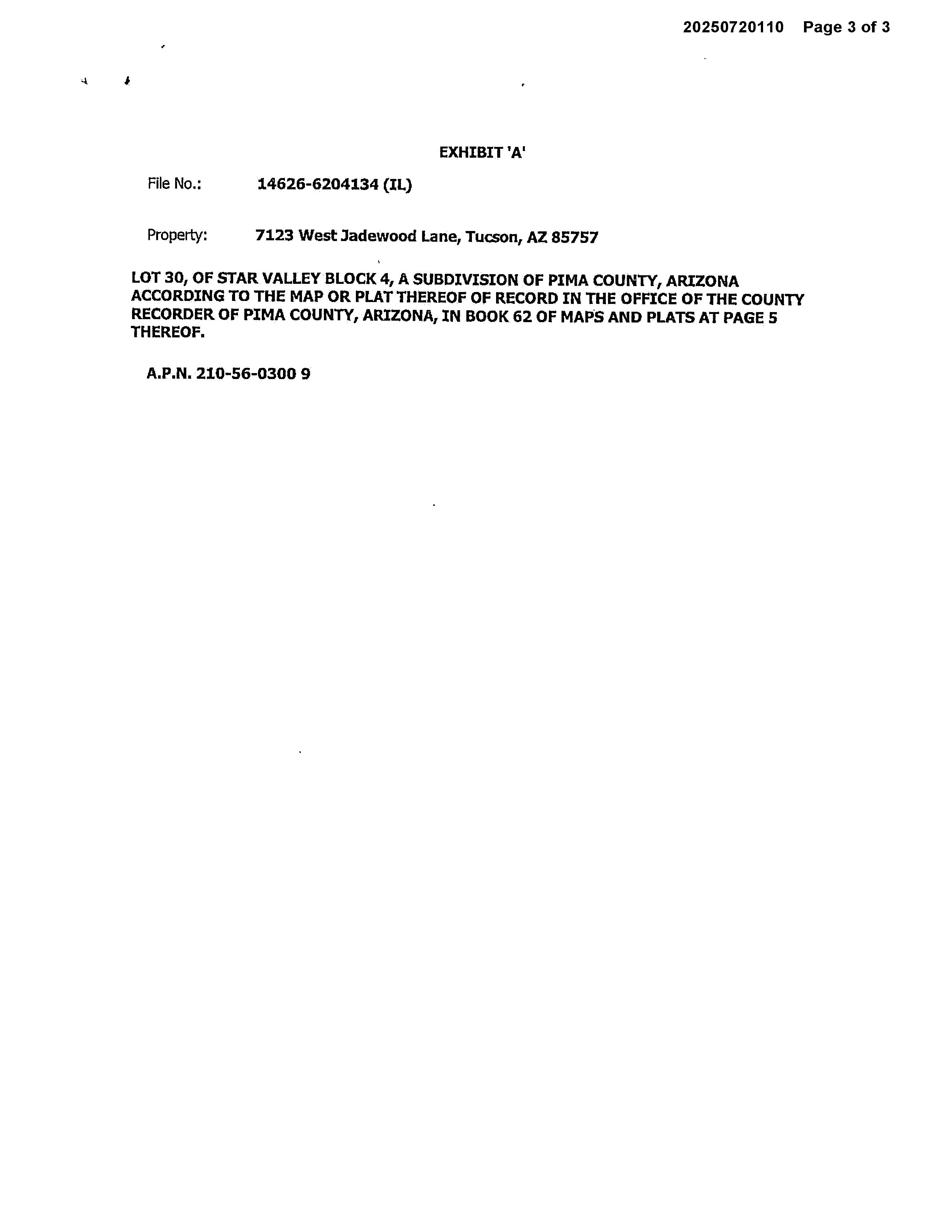 20250720110 Page 3 of 3

EXHIBIT 'A'

File No.: 14626-6204134 (IL)

Property: 7123 West Jadewood Lane, Tucson, AZ 85757

LOT 30, OF STAR VALLEY BLOCK 4, A SUBDIVISION OF PIMA COUNTY, ARIZONA ACCORDING TO THE MAP OR PLAT THEREOF OF RECORD IN THE OFFICE OF THE COUNTY RECORDER OF PIMA COUNTY, ARIZONA, IN BOOK 62 OF MAPS AND PLATS AT PAGE 5 THEREOF.

A.P.N. 210-56-0300 9